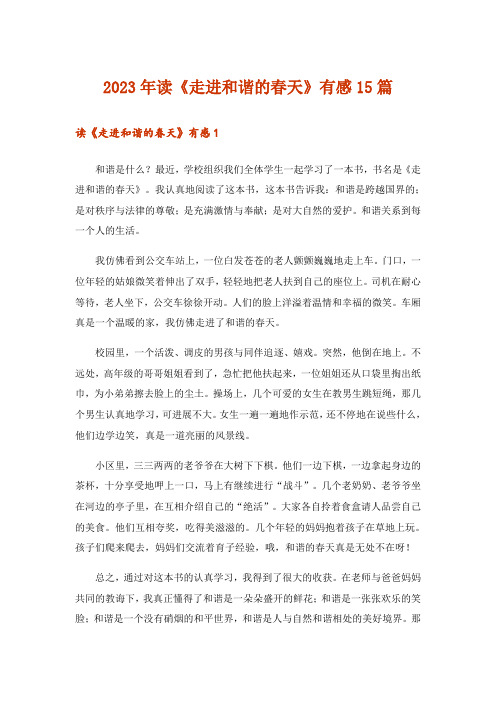 2023年读《走进和谐的春天》有感15篇

读《走进和谐的春天》有感1

和谐是什么？最近，学校组织我们全体学生一起学习了一本书，书名是《走进和谐的春天》。我认真地阅读了这本书，这本书告诉我：和谐是跨越国界的；是对秩序与法律的尊敬；是充满激情与奉献；是对大自然的爱护。和谐关系到每一个人的生活。

我仿佛看到公交车站上，一位白发苍苍的老人颤颤巍巍地走上车。门口，一位年轻的姑娘微笑着伸出了双手，轻轻地把老人扶到自己的座位上。司机在耐心等待，老人坐下，公交车徐徐开动。人们的脸上洋溢着温情和幸福的微笑。车厢真是一个温暖的家，我仿佛走进了和谐的春天。

校园里，一个活泼、调皮的男孩与同伴追逐、嬉戏。突然，他倒在地上。不远处，高年级的哥哥姐姐看到了，急忙把他扶起来，一位姐姐还从口袋里掏出纸巾，为小弟弟擦去脸上的尘土。操场上，几个可爱的女生在教男生跳短绳，那几个男生认真地学习，可进展不大。女生一遍一遍地作示范，还不停地在说些什么，他们边学边笑，真是一道亮丽的风景线。

小区里，三三两两的老爷爷在大树下下棋。他们一边下棋，一边拿起身边的茶杯，十分享受地呷上一口，马上有继续进行“战斗”。几个老奶奶、老爷爷坐在河边的亭子里，在互相介绍自己的“绝活”。大家各自拎着食盒请人品尝自己的美食。他们互相夸奖，吃得美滋滋的。几个年轻的妈妈抱着孩子在草地上玩。孩子们爬来爬去，妈妈们交流着育子经验，哦，和谐的春天真是无处不在呀！

总之，通过对这本书的认真学习，我得到了很大的收获。在老师与爸爸妈妈共同的教诲下，我真正懂得了和谐是一朵朵盛开的鲜花；和谐是一张张欢乐的笑脸；和谐是一个没有硝烟的和平世界，和谐是人与自然和谐相处的美好境界。那